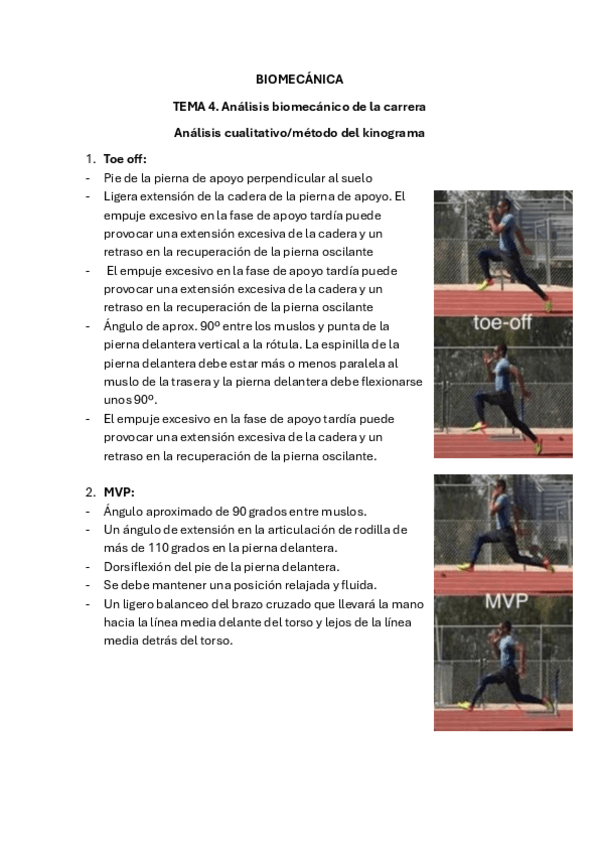 BIOMECÁNICA

TEMA 4. Análisis biomecánico de la carrera

Análisis cualitativo/método del kinograma

1. Toe off:
- Pie de la pierna de apoyo perpendicular al suelo
- Ligera extensión de la cadera de la pierna de apoyo. El empuje excesivo en la fase de apoyo tardía puede provocar una extensión excesiva de la cadera y un retraso en la recuperación de la pierna oscilante
- El empuje excesivo en la fase de apoyo tardía puede provocar una extensión excesiva de la cadera y un retraso en la recuperación de la pierna oscilante
- Ángulo de aprox. 90º entre los muslos y punta de la pierna delantera vertical a la rótula. La espinilla de la pierna delantera debe estar más o menos paralela al muslo de la trasera y la pierna delantera debe flexionarse unos 90º.
- El empuje excesivo en la fase de apoyo tardía puede provocar una extensión excesiva de la cadera y un retraso en la recuperación de la pierna oscilante.

toe-off

2. MVP:
- Ángulo aproximado de 90 grados entre muslos.
- Un ángulo de extensión en la articulación de rodilla de más de 110 grados en la pierna delantera.
- Dorsiflexión del pie de la pierna delantera.
- Se debe mantener una posición relajada y fluida.
- Un ligero balanceo del brazo cruzado que llevará la mano hacia la línea media delante del torso y lejos de la línea media detrás del torso.

MVP